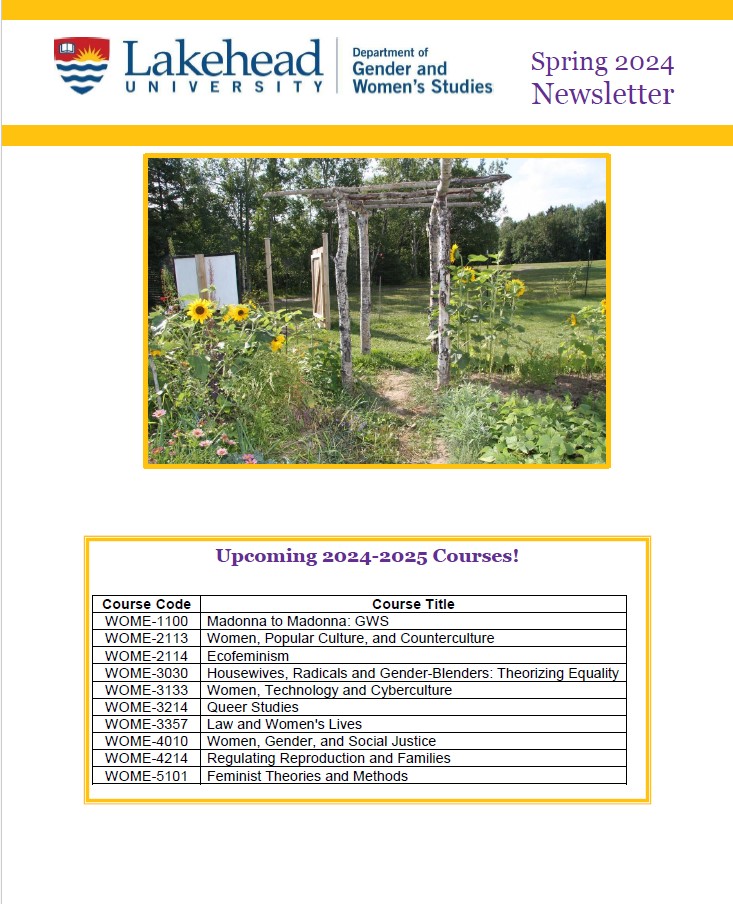 Lakehead UNIVERSITY

Department of Gender and Women's Studies

Spring 2024 Newsletter

Upcoming 2024-2025 Courses!

| Course Code | Course Title |
|---|---|
| WOME-1100 | Madonna to Madonna: GWS |
| WOME-2113 | Women, Popular Culture, and Counterculture |
| WOME-2114 | Ecofeminism |
| WOME-3030 | Housewives, Radicals and Gender-Blenders: Theorizing Equality |
| WOME-3133 | Women, Technology and Cyberculture |
| WOME-3214 | Queer Studies |
| WOME-3357 | Law and Women's Lives |
| WOME-4010 | Women, Gender, and Social Justice |
| WOME-4214 | Regulating Reproduction and Families |
| WOME-5101 | Feminist Theories and Methods |